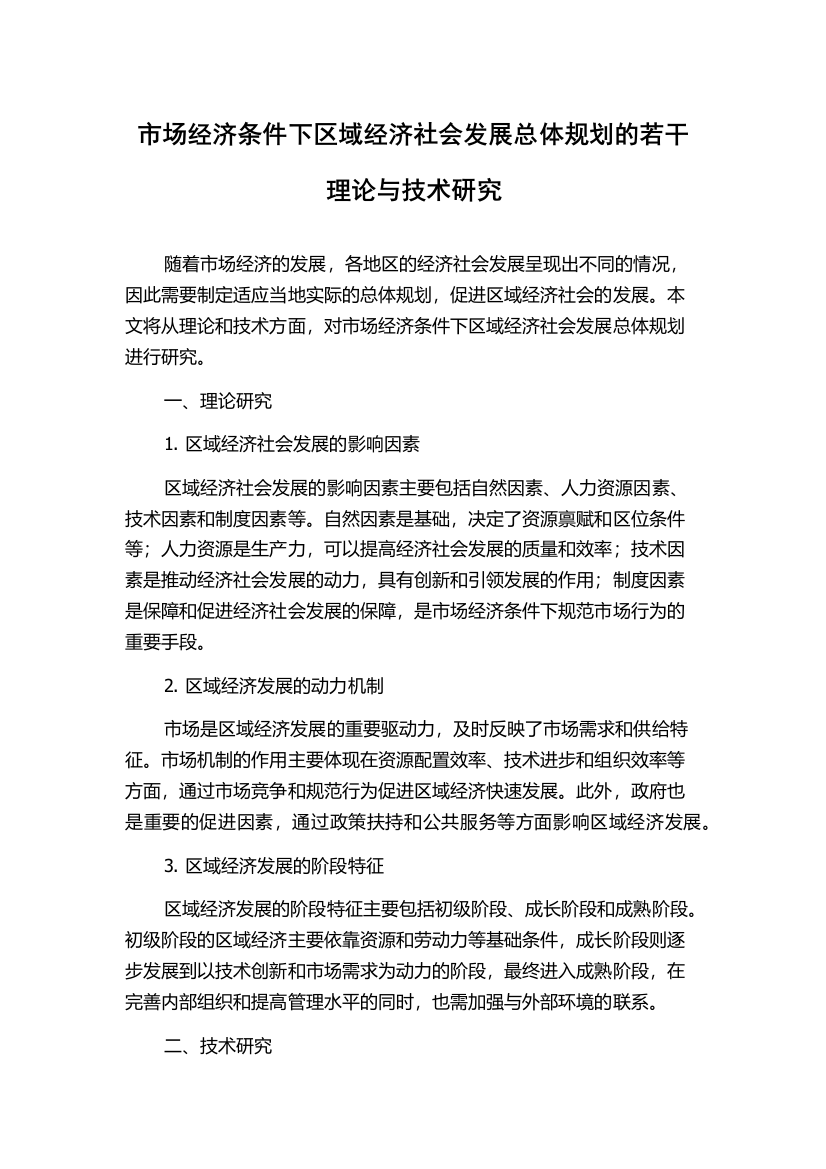 市场经济条件下区域经济社会发展总体规划的若干理论与技术研究

随着市场经济的发展，各地区的经济社会发展呈现出不同的情况，因此需要制定适应当地实际的总体规划，促进区域经济社会的发展。本文将从理论和技术方面，对市场经济条件下区域经济社会发展总体规划进行研究。

一、理论研究

1. 区域经济社会发展的影响因素

区域经济社会发展的影响因素主要包括自然因素、人力资源因素、技术因素和制度因素等。自然因素是基础，决定了资源禀赋和区位条件等；人力资源是生产力，可以提高经济社会发展的质量和效率；技术因素是推动经济社会发展的动力，具有创新和引领发展的作用；制度因素是保障和促进经济社会发展的保障，是市场经济条件下规范市场行为的重要手段。

2. 区域经济发展的动力机制

市场是区域经济发展的重要驱动力，及时反映了市场需求和供给特征。市场机制的作用主要体现在资源配置效率、技术进步和组织效率等方面，通过市场竞争和规范行为促进区域经济快速发展。此外，政府也是重要的促进因素，通过政策扶持和公共服务等方面影响区域经济发展。

3. 区域经济发展的阶段特征

区域经济发展的阶段特征主要包括初级阶段、成长阶段和成熟阶段。初级阶段的区域经济主要依靠资源和劳动力等基础条件，成长阶段则逐步发展到以技术创新和市场需求为动力的阶段，最终进入成熟阶段，在完善内部组织和提高管理水平的同时，也需加强与外部环境的联系。

二、技术研究